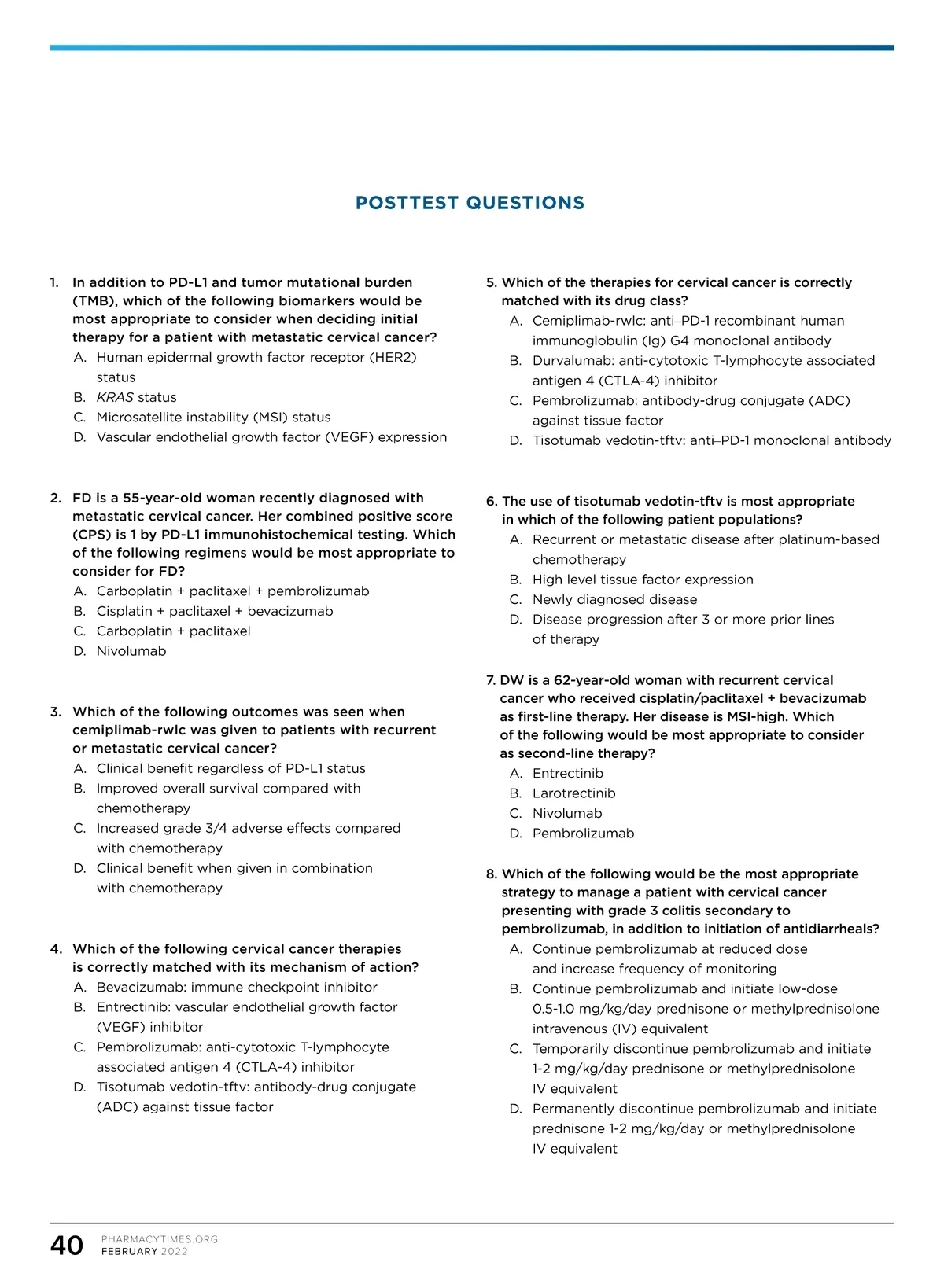 POSTTEST QUESTIONS

1. In addition to PD-L1 and tumor mutational burden (TMB), which of the following biomarkers would be most appropriate to consider when deciding initial therapy for a patient with metastatic cervical cancer?
A. Human epidermal growth factor receptor (HER2) status
B. KRAS status
C. Microsatellite instability (MSI) status
D. Vascular endothelial growth factor (VEGF) expression

2. FD is a 55-year-old woman recently diagnosed with metastatic cervical cancer. Her combined positive score (CPS) is 1 by PD-L1 immunohistochemical testing. Which of the following regimens would be most appropriate to consider for FD?
A. Carboplatin + paclitaxel + pembrolizumab
B. Cisplatin + paclitaxel + bevacizumab
C. Carboplatin + paclitaxel
D. Nivolumab

3. Which of the following outcomes was seen when cemiplimab-rwlc was given to patients with recurrent or metastatic cervical cancer?
A. Clinical benefit regardless of PD-L1 status
B. Improved overall survival compared with chemotherapy
C. Increased grade 3/4 adverse effects compared with chemotherapy
D. Clinical benefit when given in combination with chemotherapy

4. Which of the following cervical cancer therapies is correctly matched with its mechanism of action?
A. Bevacizumab: immune checkpoint inhibitor
B. Entrectinib: vascular endothelial growth factor (VEGF) inhibitor
C. Pembrolizumab: anti-cytotoxic T-lymphocyte associated antigen 4 (CTLA-4) inhibitor
D. Tisotumab vedotin-tftv: antibody-drug conjugate (ADC) against tissue factor

5. Which of the therapies for cervical cancer is correctly matched with its drug class?
A. Cemiplimab-rwlc: anti–PD-1 recombinant human immunoglobulin (Ig) G4 monoclonal antibody
B. Durvalumab: anti-cytotoxic T-lymphocyte associated antigen 4 (CTLA-4) inhibitor
C. Pembrolizumab: antibody-drug conjugate (ADC) against tissue factor
D. Tisotumab vedotin-tftv: anti–PD-1 monoclonal antibody

6. The use of tisotumab vedotin-tftv is most appropriate in which of the following patient populations?
A. Recurrent or metastatic disease after platinum-based chemotherapy
B. High level tissue factor expression
C. Newly diagnosed disease
D. Disease progression after 3 or more prior lines of therapy

7. DW is a 62-year-old woman with recurrent cervical cancer who received cisplatin/paclitaxel + bevacizumab as first-line therapy. Her disease is MSI-high. Which of the following would be most appropriate to consider as second-line therapy?
A. Entrectinib
B. Larotrectinib
C. Nivolumab
D. Pembrolizumab

8. Which of the following would be the most appropriate strategy to manage a patient with cervical cancer presenting with grade 3 colitis secondary to pembrolizumab, in addition to initiation of antidiarrheals?
A. Continue pembrolizumab at reduced dose and increase frequency of monitoring
B. Continue pembrolizumab and initiate low-dose 0.5-1.0 mg/kg/day prednisone or methylprednisolone intravenous (IV) equivalent
C. Temporarily discontinue pembrolizumab and initiate 1-2 mg/kg/day prednisone or methylprednisolone IV equivalent
D. Permanently discontinue pembrolizumab and initiate prednisone 1-2 mg/kg/day or methylprednisolone IV equivalent

40 PHARMACYTIMES.ORG
FEBRUARY 2022